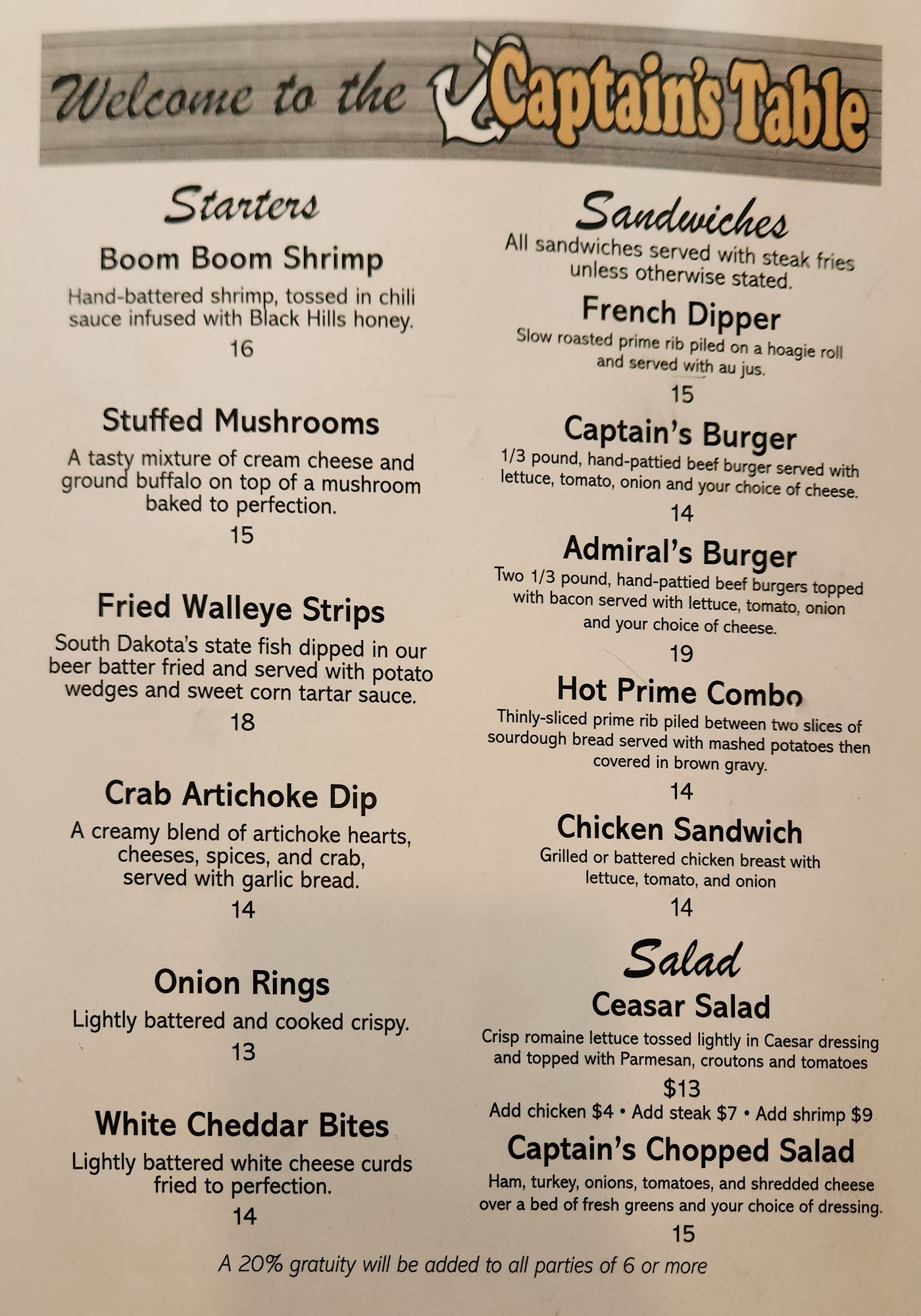 Welcome to the Captain's Table

Starters

Boom Boom Shrimp

Hand-battered shrimp, tossed in chili sauce infused with Black Hills honey.

16

Stuffed Mushrooms

A tasty mixture of cream cheese and ground buffalo on top of a mushroom baked to perfection.

15

Fried Walleye Strips

South Dakota's state fish dipped in our beer batter fried and served with potato wedges and sweet corn tartar sauce.

18

Crab Artichoke Dip

A creamy blend of artichoke hearts, cheeses, spices, and crab, served with garlic bread.

14

Onion Rings

Lightly battered and cooked crispy.

13

White Cheddar Bites

Lightly battered white cheese curds fried to perfection.

14

Sandwiches

All sandwiches served with steak fries unless otherwise stated.

French Dipper

Slow roasted prime rib piled on a hoagie roll and served with au jus.

15

Captain's Burger

1/3 pound, hand-pattied beef burger served with lettuce, tomato, onion and your choice of cheese.

14

Admiral's Burger

Two 1/3 pound, hand-pattied beef burgers topped with bacon served with lettuce, tomato, onion and your choice of cheese.

19

Hot Prime Combo

Thinly-sliced prime rib piled between two slices of sourdough bread served with mashed potatoes then covered in brown gravy.

14

Chicken Sandwich

Grilled or battered chicken breast with lettuce, tomato, and onion

14

Salad

Ceasar Salad

Crisp romaine lettuce tossed lightly in Caesar dressing and topped with Parmesan, croutons and tomatoes

$13

Add chicken $4 • Add steak $7 • Add shrimp $9

Captain's Chopped Salad

Ham, turkey, onions, tomatoes, and shredded cheese over a bed of fresh greens and your choice of dressing.

15

A 20% gratuity will be added to all parties of 6 or more